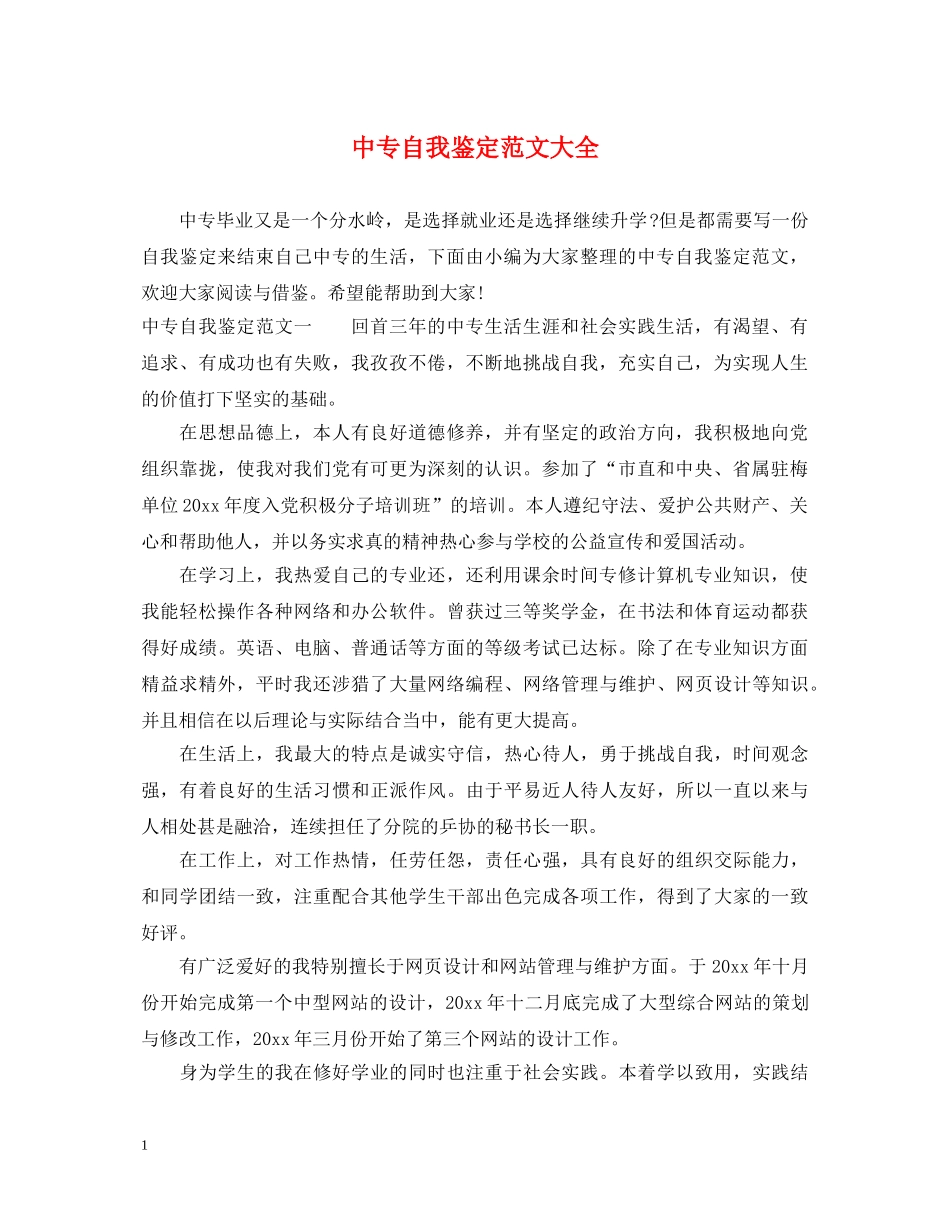 中专自我鉴定范文大全

中专毕业又是一个分水岭，是选择就业还是选择继续升学?但是都需要写一份自我鉴定来结束自己中专的生活，下面由小编为大家整理的中专自我鉴定范文，欢迎大家阅读与借鉴。希望能帮助到大家!

中专自我鉴定范文一　　回首三年的中专生活生涯和社会实践生活，有渴望、有追求、有成功也有失败，我孜孜不倦，不断地挑战自我，充实自己，为实现人生的价值打下坚实的基础。

在思想品德上，本人有良好道德修养，并有坚定的政治方向，我积极地向党组织靠拢，使我对我们党有可更为深刻的认识。参加了“市直和中央、省属驻梅单位20xx年度入党积极分子培训班”的培训。本人遵纪守法、爱护公共财产、关心和帮助他人，并以务实求真的精神热心参与学校的公益宣传和爱国活动。

在学习上，我热爱自己的专业还，还利用课余时间专修计算机专业知识，使我能轻松操作各种网络和办公软件。曾获过三等奖学金，在书法和体育运动都获得好成绩。英语、电脑、普通话等方面的等级考试已达标。除了在专业知识方面精益求精外，平时我还涉猎了大量网络编程、网络管理与维护、网页设计等知识。并且相信在以后理论与实际结合当中，能有更大提高。

在生活上，我最大的特点是诚实守信，热心待人，勇于挑战自我，时间观念强，有着良好的生活习惯和正派作风。由于平易近人待人友好，所以一直以来与人相处甚是融洽，连续担任了分院的乒协的秘书长一职。

在工作上，对工作热情，任劳任怨，责任心强，具有良好的组织交际能力，和同学团结一致，注重配合其他学生干部出色完成各项工作，得到了大家的一致好评。

有广泛爱好的我特别擅长于网页设计和网站管理与维护方面。于20xx年十月份开始完成第一个中型网站的设计，20xx年十二月底完成了大型综合网站的策划与修改工作，20xx年三月份开始了第三个网站的设计工作。

身为学生的我在修好学业的同时也注重于社会实践。本着学以致用，实践结

1